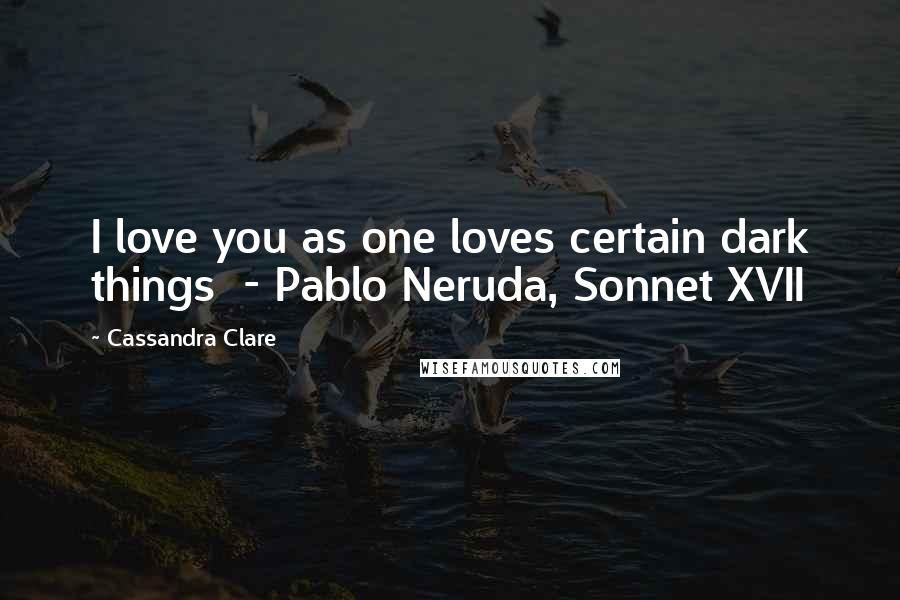 I love you as one loves certain dark things  - Pablo Neruda, Sonnet XVII

- Cassandra Clare

WISEFAMOUSQUOTES.COM